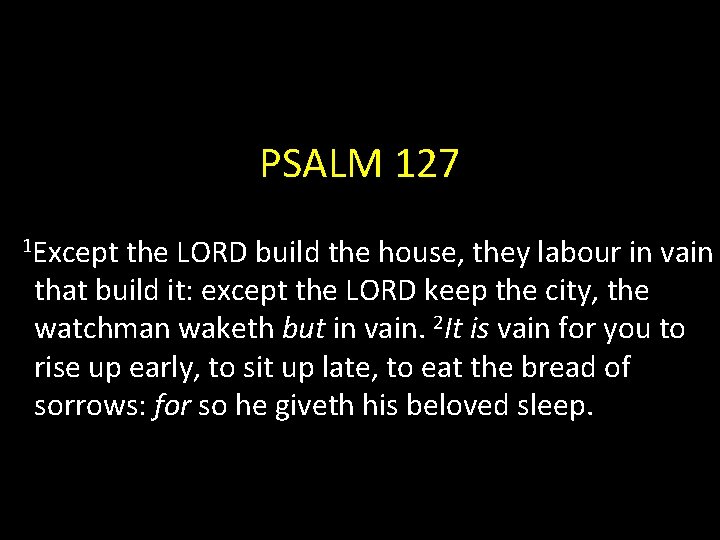 PSALM 127

$^{1}$Except the LORD build the house, they labour in vain that build it: except the LORD keep the city, the watchman waketh but in vain. $^{2}$It is vain for you to rise up early, to sit up late, to eat the bread of sorrows: for so he giveth his beloved sleep.